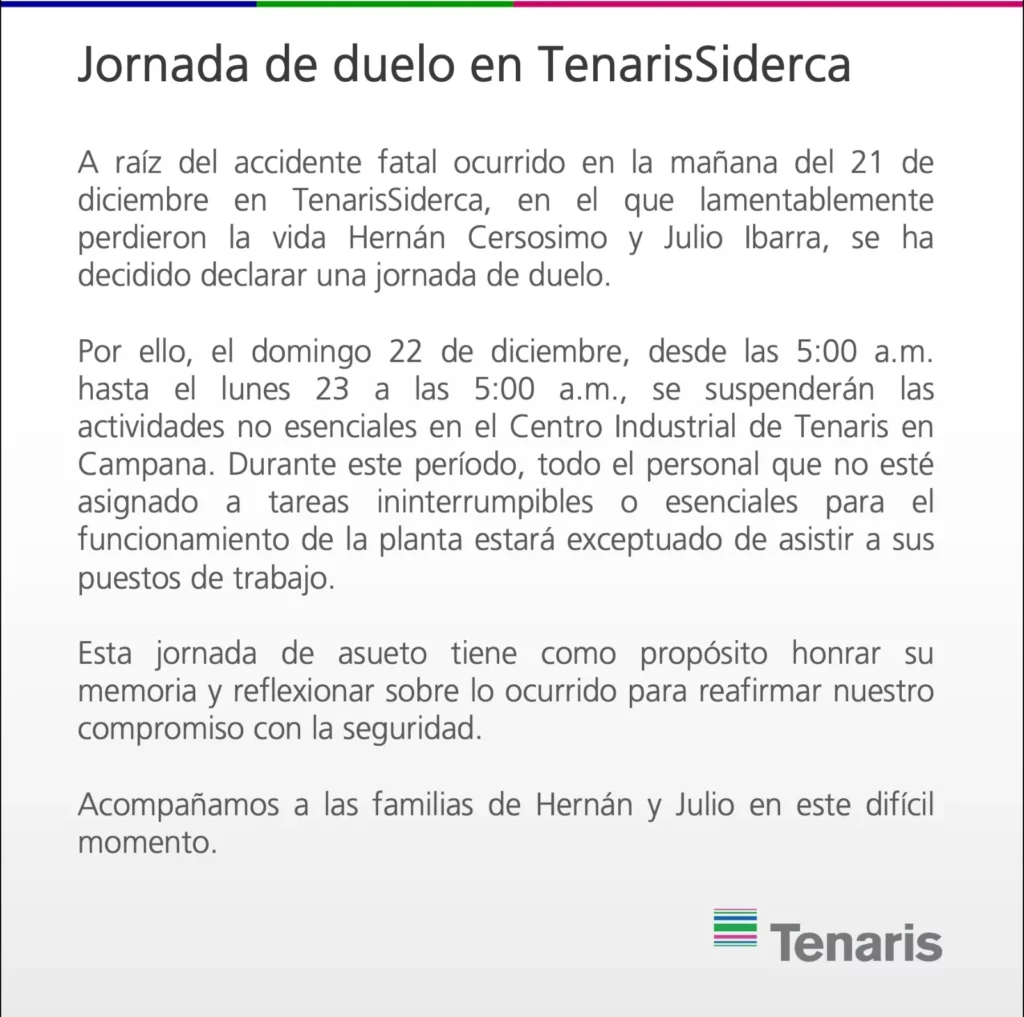 Jornada de duelo en TenarisSiderca

A raíz del accidente fatal ocurrido en la mañana del 21 de diciembre en TenarisSiderca, en el que lamentablemente perdieron la vida Hernán Cersosimo y Julio Ibarra, se ha decidido declarar una jornada de duelo.

Por ello, el domingo 22 de diciembre, desde las 5:00 a.m. hasta el lunes 23 a las 5:00 a.m., se suspenderán las actividades no esenciales en el Centro Industrial de Tenaris en Campana. Durante este período, todo el personal que no esté asignado a tareas ininterrumpibles o esenciales para el funcionamiento de la planta estará exceptuado de asistir a sus puestos de trabajo.

Esta jornada de asueto tiene como propósito honrar su memoria y reflexionar sobre lo ocurrido para reafirmar nuestro compromiso con la seguridad.

Acompañamos a las familias de Hernán y Julio en este difícil momento.

Tenaris